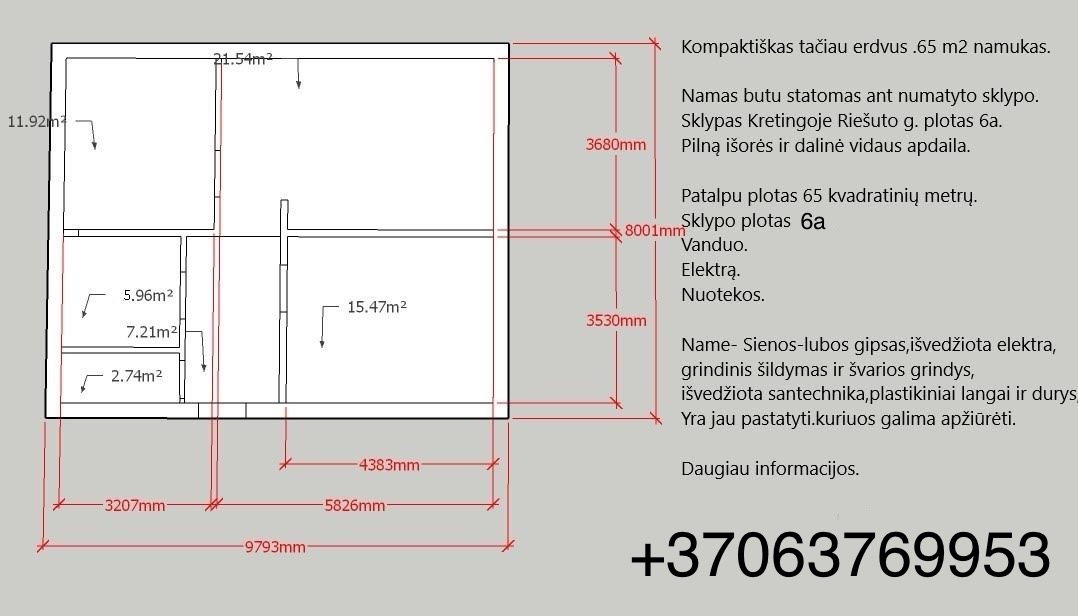 21.54m²
11.92m²
5.96m²
7.21m²
2.74m²
15.47m²
3680mm
8001mm
3530mm
4383mm
3207mm
5826mm
9793mm

Kompaktiškas tačiau erdvus .65 m2 namukas.

Namas butu statomas ant numatyto sklypo. Sklypas Kretingoje Riešuto g. plotas 6a. Pilną išorės ir dalinė vidaus apdaila.

Patalpu plotas 65 kvadratinių metrų.
Sklypo plotas 6a
Vanduo.
Elektrą.
Nuotekos.

Name- Sienos-lubos gipsas,išvedžiota elektra, grindinis šildymas ir švarios grindys, išvedžiota santechnika,plastikiniai langai ir durys, Yra jau pastatyti.kuriuos galima apžiūrėti.

Daugiau informacijos.

+37063769953